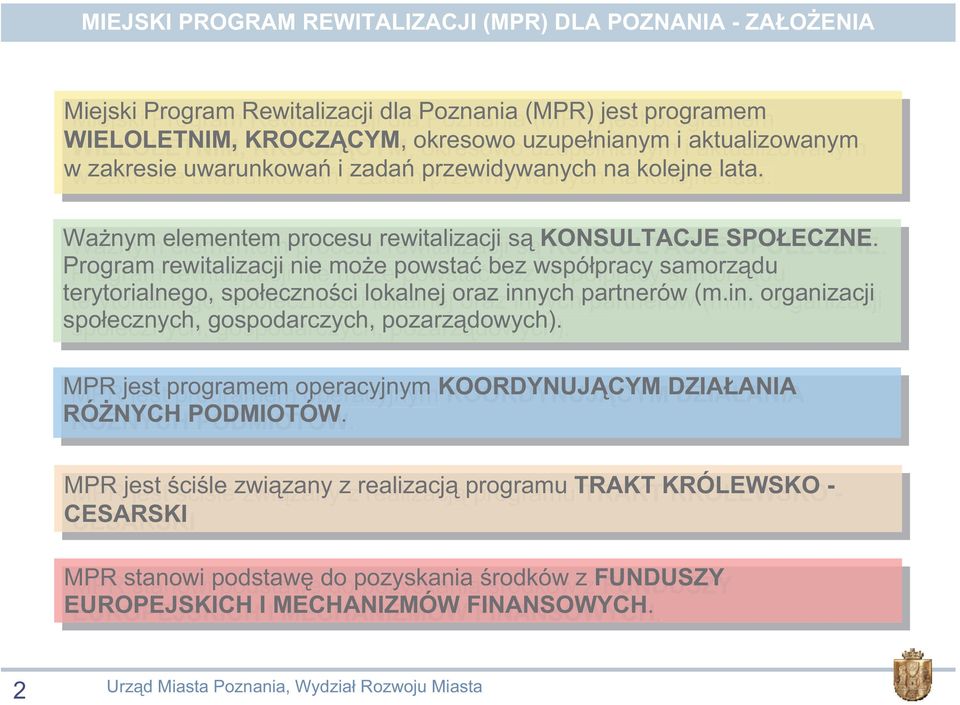 MIEJSKI PROGRAM REWITALIZACJI (MPR) DLA POZNANIA - ZAŁOŻENIA

Miejski Program Rewitalizacji dla Poznania (MPR) jest programem WIELOLETNIM, KROCZĄCYM, okresowo uzupełnianym i aktualizowanym w zakresie uwarunkowań i zadań przewidywanych na kolejne lata.

Ważnym elementem procesu rewitalizacji są KONSULTACJE SPOŁECZNE. Program rewitalizacji nie może powstać bez współpracy samorządu terytorialnego, społeczności lokalnej oraz innych partnerów (m.in. organizacji społecznych, gospodarczych, pozarządowych).

MPR jest programem operacyjnym KOORDYNUJĄCYM DZIAŁANIA RÓŻNYCH PODMIOTÓW.

MPR jest ściśle związany z realizacją programu TRAKT KRÓLEWSKO - CESARSKI

MPR stanowi podstawę do pozyskania środków z FUNDUSZY EUROPEJSKICH I MECHANIZMÓW FINANSOWYCH.

2 Urząd Miasta Poznania, Wydział Rozwoju Miasta